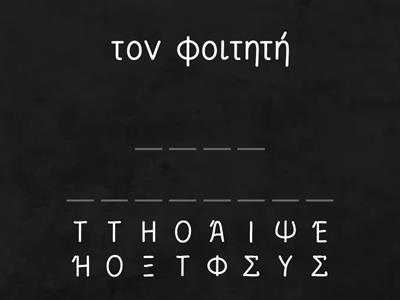 τον φοιτητή

_ _ _ _

_ _ _ _ _ _ _ _

Τ Τ Η Ο Ά Ι Ψ Έ
Ή Ο Ξ Τ Φ Σ Υ Σ